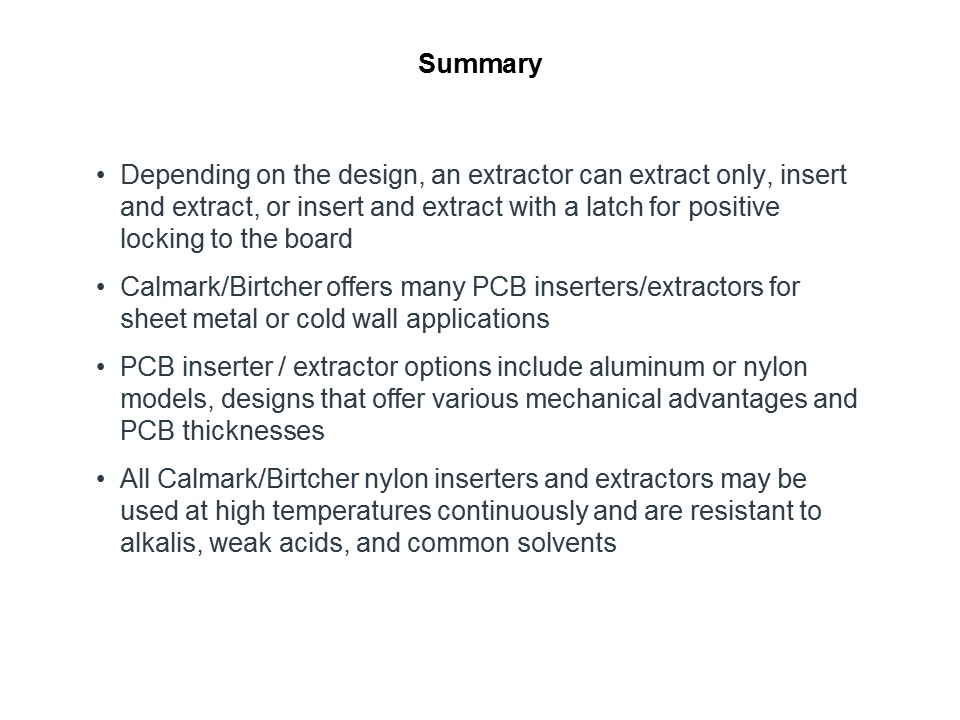 Summary

• Depending on the design, an extractor can extract only, insert and extract, or insert and extract with a latch for positive locking to the board

• Calmark/Birtcher offers many PCB inserters/extractors for sheet metal or cold wall applications

• PCB inserter / extractor options include aluminum or nylon models, designs that offer various mechanical advantages and PCB thicknesses

• All Calmark/Birtcher nylon inserters and extractors may be used at high temperatures continuously and are resistant to alkalis, weak acids, and common solvents